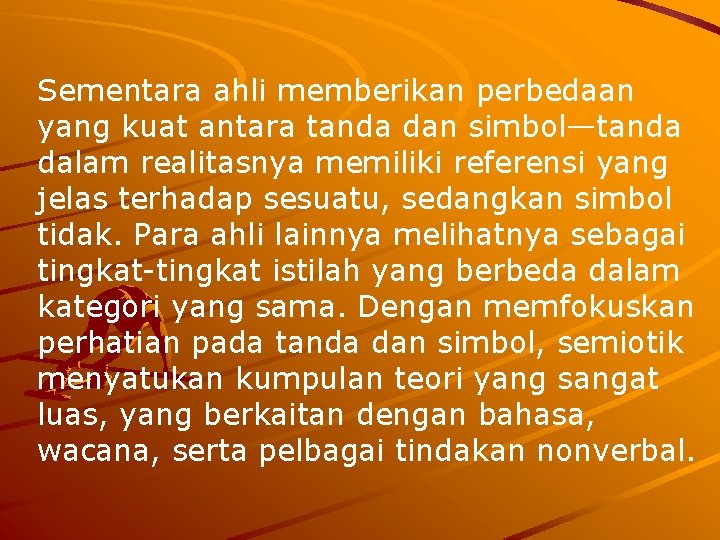 Sementara ahli memberikan perbedaan yang kuat antara tanda dan simbol—tanda dalam realitasnya memiliki referensi yang jelas terhadap sesuatu, sedangkan simbol tidak. Para ahli lainnya melihatnya sebagai tingkat-tingkat istilah yang berbeda dalam kategori yang sama. Dengan memfokuskan perhatian pada tanda dan simbol, semiotik menyatukan kumpulan teori yang sangat luas, yang berkaitan dengan bahasa, wacana, serta pelbagai tindakan nonverbal.